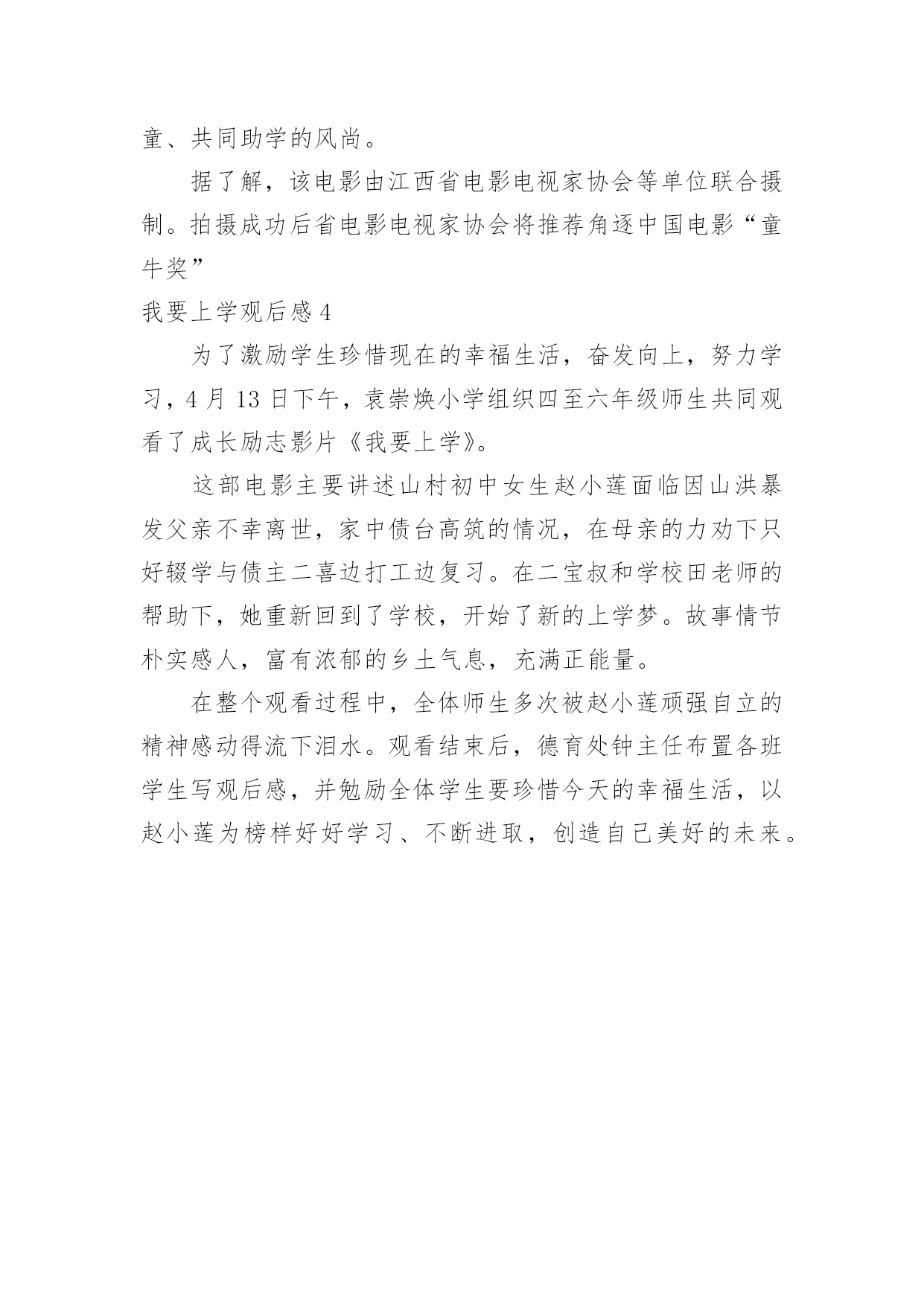 童、共同助学的风尚。

据了解，该电影由江西省电影电视家协会等单位联合摄制。拍摄成功后省电影电视家协会将推荐角逐中国电影“童牛奖”

我要上学观后感 4

为了激励学生珍惜现在的幸福生活，奋发向上，努力学习，4 月 13 日下午，袁崇焕小学组织四至六年级师生共同观看了成长励志影片《我要上学》。

这部电影主要讲述山村初中女生赵小莲面临因山洪暴发父亲不幸离世，家中债台高筑的情况，在母亲的力劝下只好辍学与债主二喜边打工边复习。在二宝叔和学校田老师的帮助下，她重新回到了学校，开始了新的上学梦。故事情节朴实感人，富有浓郁的乡土气息，充满正能量。

在整个观看过程中，全体师生多次被赵小莲顽强自立的精神感动得流下泪水。观看结束后，德育处钟主任布置各班学生写观后感，并勉励全体学生要珍惜今天的幸福生活，以赵小莲为榜样好好学习、不断进取，创造自己美好的未来。